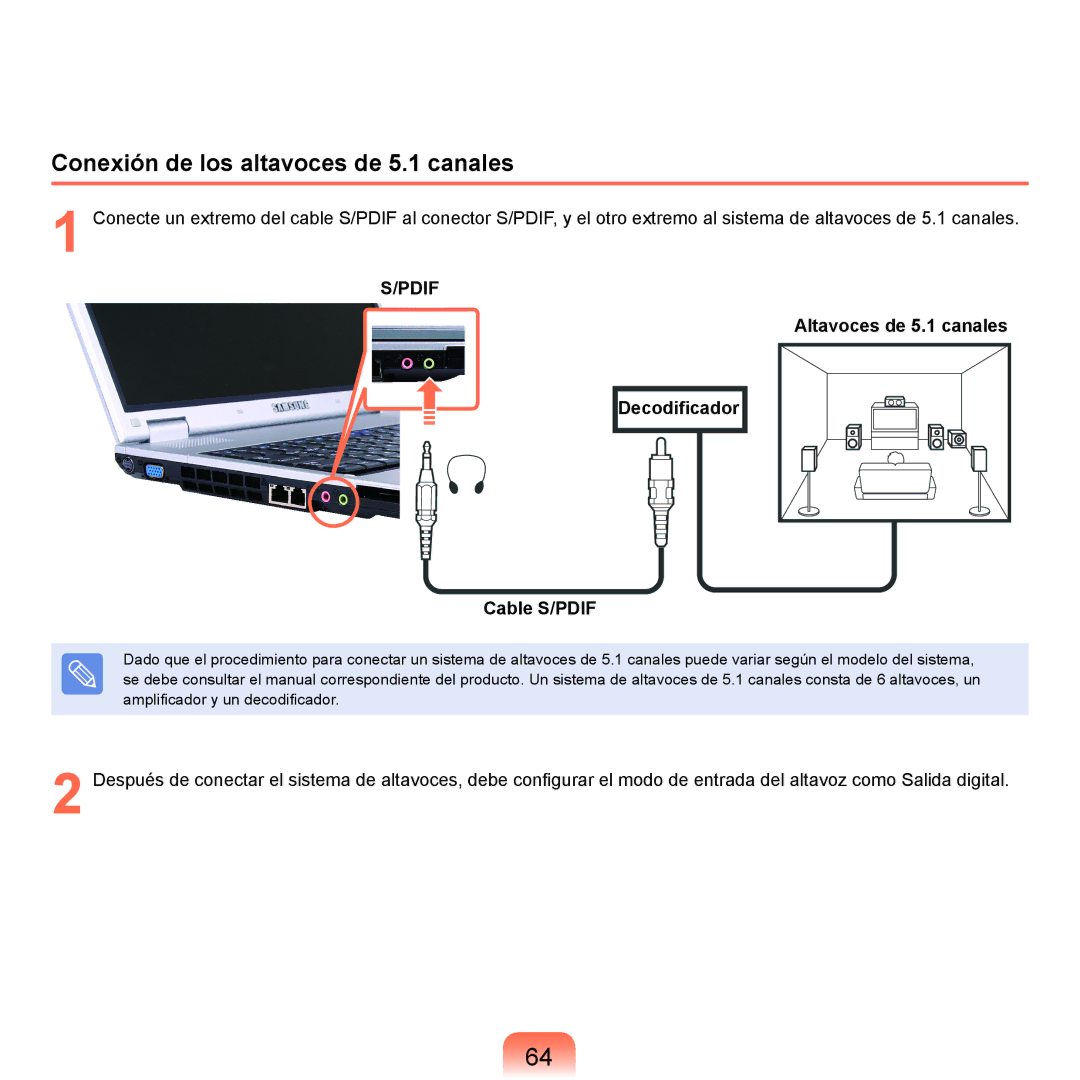 Conexión de los altavoces de 5.1 canales

1 Conecte un extremo del cable S/PDIF al conector S/PDIF, y el otro extremo al sistema de altavoces de 5.1 canales.

S/PDIF

SAMSUNG

Altavoces de 5.1 canales

Decodificador

Cable S/PDIF

Dado que el procedimiento para conectar un sistema de altavoces de 5.1 canales puede variar según el modelo del sistema, se debe consultar el manual correspondiente del producto. Un sistema de altavoces de 5.1 canales consta de 6 altavoces, un amplificador y un decodificador.

2 Después de conectar el sistema de altavoces, debe configurar el modo de entrada del altavoz como Salida digital.

64